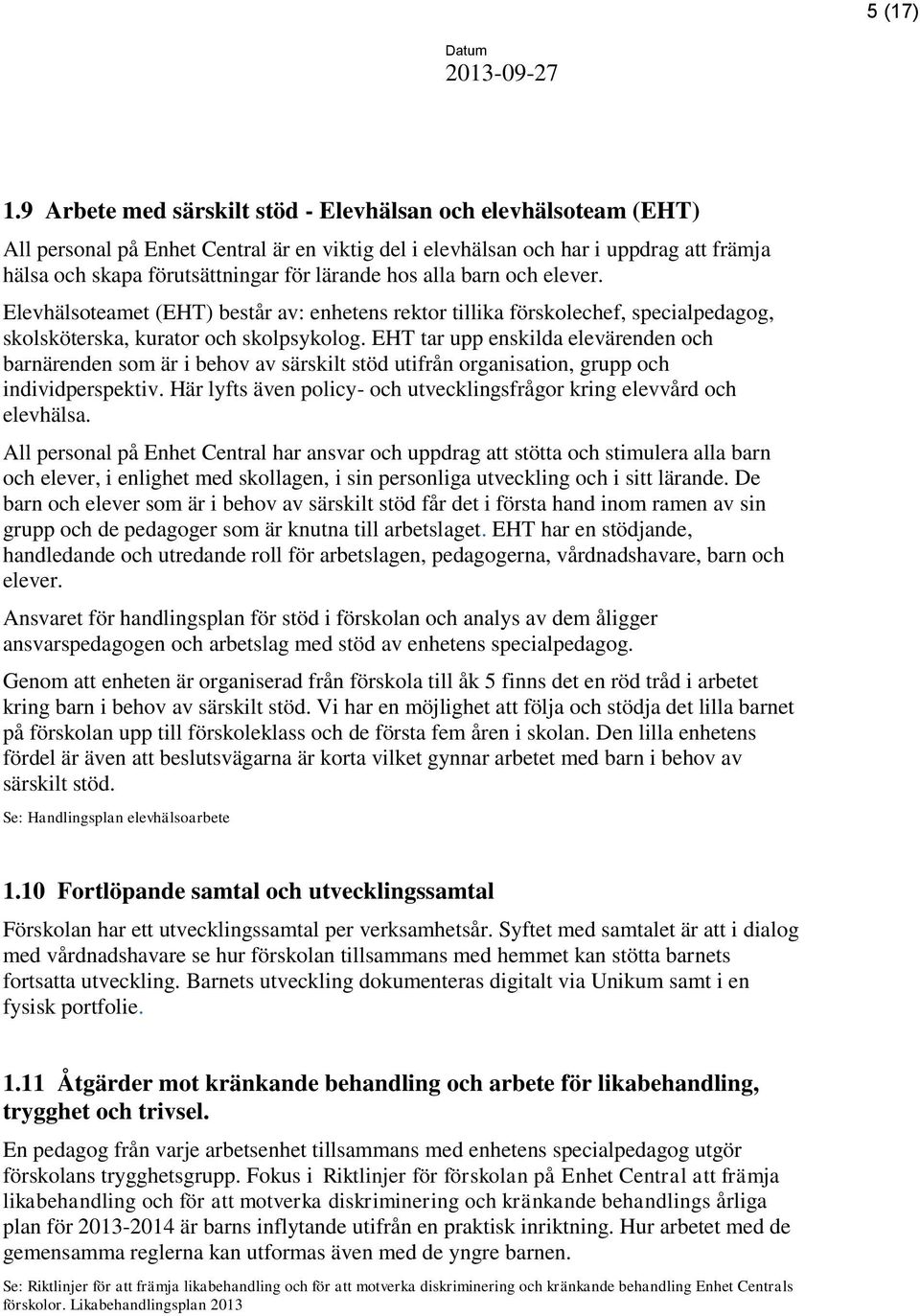 5 (17)

Datum
2013-09-27

1.9 Arbete med särskilt stöd - Elevhälsan och elevhälsoteam (EHT)

All personal på Enhet Central är en viktig del i elevhälsan och har i uppdrag att främja hälsa och skapa förutsättningar för lärande hos alla barn och elever.

Elevhälsoteamet (EHT) består av: enhetens rektor tillika förskolechef, specialpedagog, skolsköterska, kurator och skolpsykolog. EHT tar upp enskilda elevärenden och barnärenden som är i behov av särskilt stöd utifrån organisation, grupp och individperspektiv. Här lyfts även policy- och utvecklingsfrågor kring elevvård och elevhälsa.

All personal på Enhet Central har ansvar och uppdrag att stötta och stimulera alla barn och elever, i enlighet med skollagen, i sin personliga utveckling och i sitt lärande. De barn och elever som är i behov av särskilt stöd får det i första hand inom ramen av sin grupp och de pedagoger som är knutna till arbetslaget. EHT har en stödjande, handledande och utredande roll för arbetslagen, pedagogerna, vårdnadshavare, barn och elever.

Ansvaret för handlingsplan för stöd i förskolan och analys av dem åligger ansvarspedagogen och arbetslag med stöd av enhetens specialpedagog.

Genom att enheten är organiserad från förskola till åk 5 finns det en röd tråd i arbetet kring barn i behov av särskilt stöd. Vi har en möjlighet att följa och stödja det lilla barnet på förskolan upp till förskoleklass och de första fem åren i skolan. Den lilla enhetens fördel är även att beslutsvägarna är korta vilket gynnar arbetet med barn i behov av särskilt stöd.

Se: Handlingsplan elevhälsoarbete

1.10 Fortlöpande samtal och utvecklingssamtal

Förskolan har ett utvecklingssamtal per verksamhetsår. Syftet med samtalet är att i dialog med vårdnadshavare se hur förskolan tillsammans med hemmet kan stötta barnets fortsatta utveckling. Barnets utveckling dokumenteras digitalt via Unikum samt i en fysisk portfolie.

1.11 Åtgärder mot kränkande behandling och arbete för likabehandling, trygghet och trivsel.

En pedagog från varje arbetsenhet tillsammans med enhetens specialpedagog utgör förskolans trygghetsgrupp. Fokus i Riktlinjer för förskolan på Enhet Central att främja likabehandling och för att motverka diskriminering och kränkande behandlings årliga plan för 2013-2014 är barns inflytande utifrån en praktisk inriktning. Hur arbetet med de gemensamma reglerna kan utformas även med de yngre barnen.

Se: Riktlinjer för att främja likabehandling och för att motverka diskriminering och kränkande behandling Enhet Centrals förskolor. Likabehandlingsplan 2013